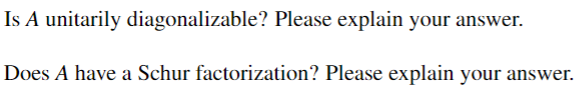 Is $A$ unitarily diagonalizable? Please explain your answer.

Does $A$ have a Schur factorization? Please explain your answer.